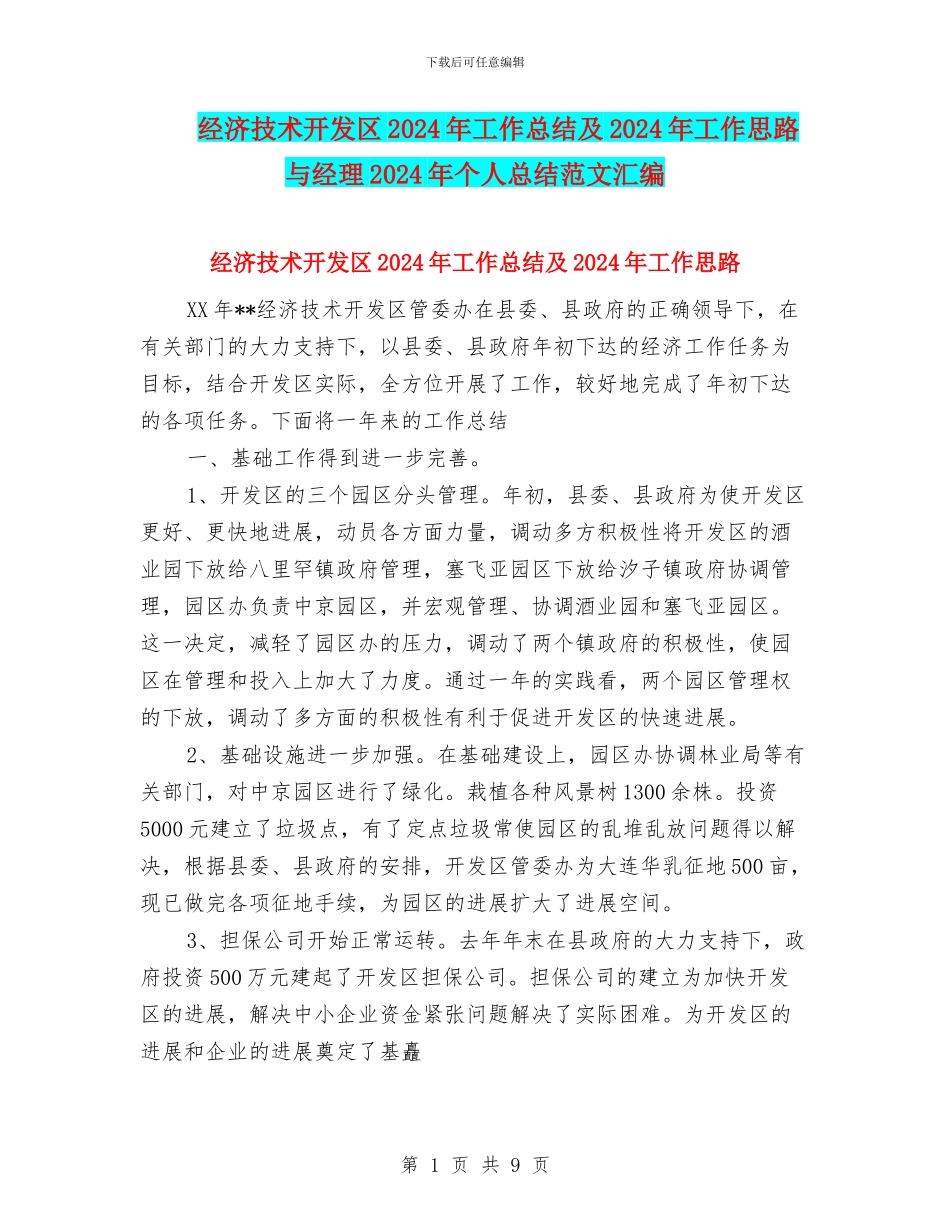 下载后可任意编辑

经济技术开发区2024年工作总结及2024年工作思路与经理2024年个人总结范文汇编

经济技术开发区2024年工作总结及2024年工作思路

XX年**经济技术开发区管委办在县委、县政府的正确领导下，在有关部门的大力支持下，以县委、县政府年初下达的经济工作任务为目标，结合开发区实际，全方位开展了工作，较好地完成了年初下达的各项任务。下面将一年来的工作总结

一、基础工作得到进一步完善。

1、开发区的三个园区分头管理。年初，县委、县政府为使开发区更好、更快地进展，动员各方面力量，调动多方积极性将开发区的酒业园下放给八里罕镇政府管理，塞飞亚园区下放给汐子镇政府协调管理，园区办负责中京园区，并宏观管理、协调酒业园和塞飞亚园区。这一决定，减轻了园区办的压力，调动了两个镇政府的积极性，使园区在管理和投入上加大了力度。通过一年的实践看，两个园区管理权的下放，调动了多方面的积极性有利于促进开发区的快速进展。

2、基础设施进一步加强。在基础建设上，园区办协调林业局等有关部门，对中京园区进行了绿化。栽植各种风景树1300余株。投资5000元建立了垃圾点，有了定点垃圾常使园区的乱堆乱放问题得以解决，根据县委、县政府的安排，开发区管委办为大连华乳征地500亩，现已做完各项征地手续，为园区的进展扩大了进展空间。

3、担保公司开始正常运转。去年年末在县政府的大力支持下，政府投资500万元建起了开发区担保公司。担保公司的建立为加快开发区的进展，解决中小企业资金紧张问题解决了实际困难。为开发区的进展和企业的进展奠定了基矗

第 1 页 共 9 页